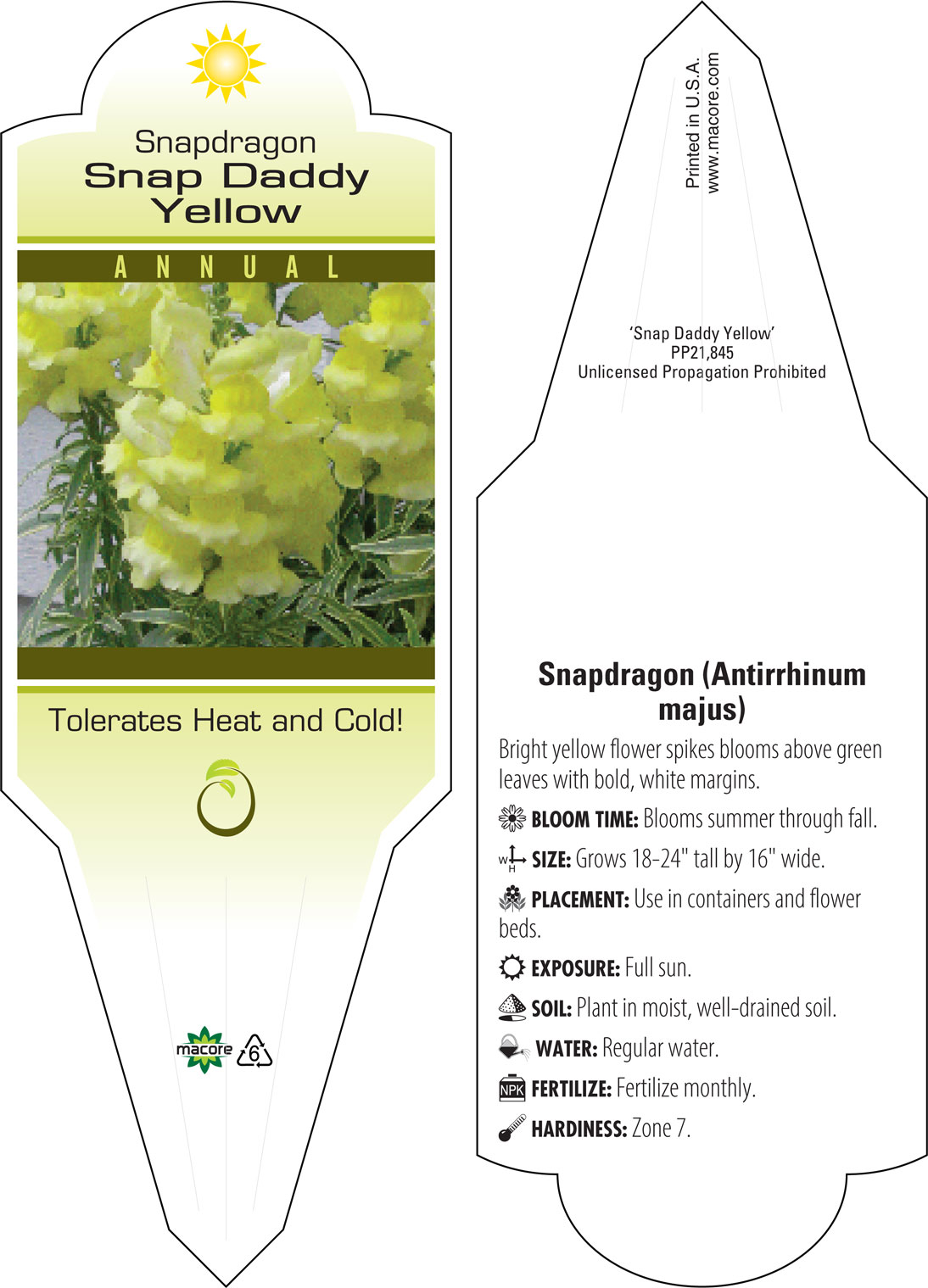 Snapdragon
Snap Daddy Yellow

ANNUAL

Tolerates Heat and Cold!

macore 6

Printed in U.S.A.
www.macore.com

'Snap Daddy Yellow'
PP21,845
Unlicensed Propagation Prohibited

Snapdragon (Antirrhinum majus)

Bright yellow flower spikes blooms above green leaves with bold, white margins.

BLOOM TIME: Blooms summer through fall.

W H SIZE: Grows 18-24" tall by 16" wide.

PLACEMENT: Use in containers and flower beds.

EXPOSURE: Full sun.

SOIL: Plant in moist, well-drained soil.

WATER: Regular water.

NPK FERTILIZE: Fertilize monthly.

HARDINESS: Zone 7.